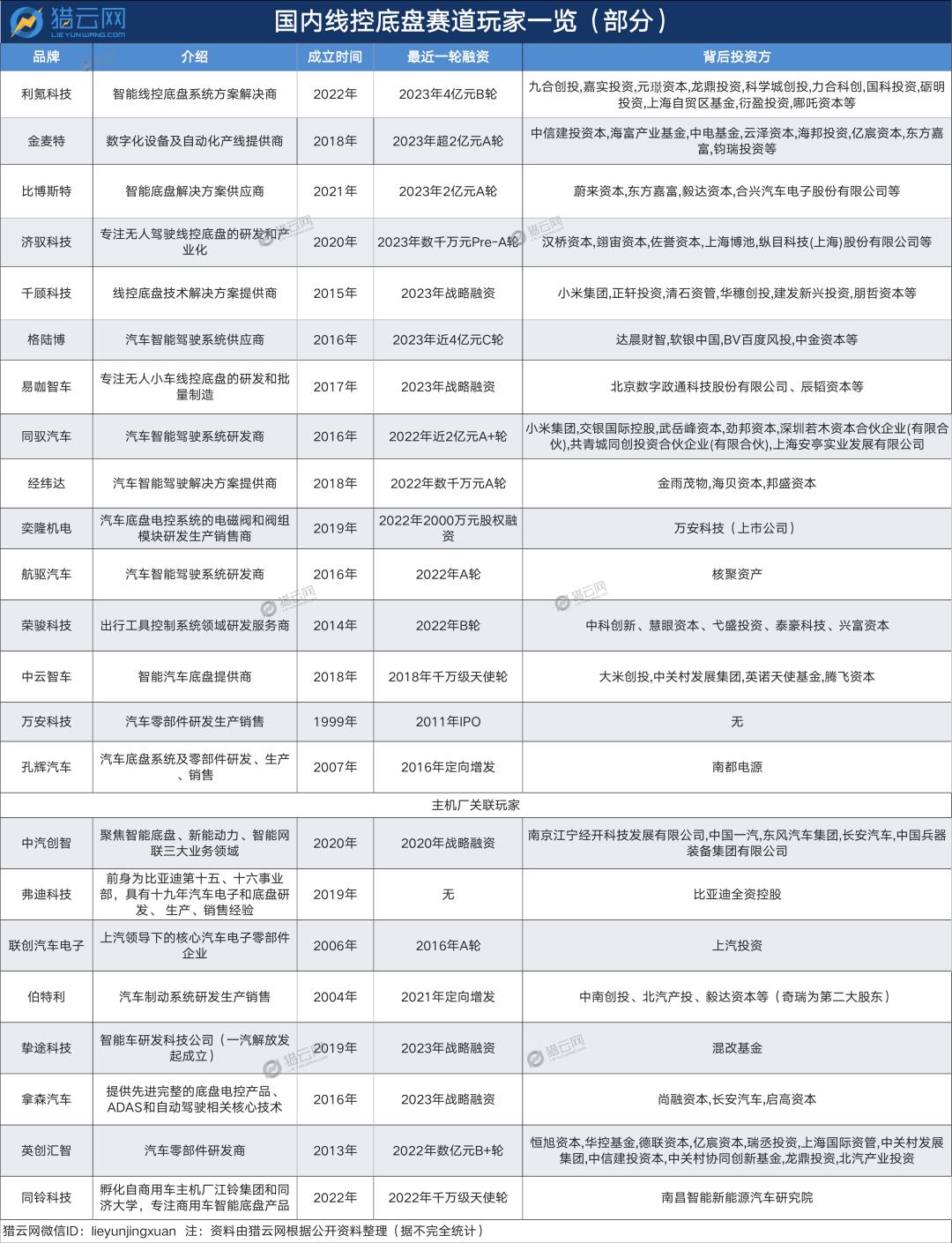 猎云网
LIEYUNWANG.COM

国内线控底盘赛道玩家一览（部分）

| 品牌 | 介绍 | 成立时间 | 最近一轮融资 | 背后投资方 |
|---|---|---|---|---|
| 利氪科技 | 智能线控底盘系统方案解决商 | 2022年 | 2023年4亿元B轮 | 九合创投,嘉实投资,元璟资本,龙鼎投资,科学城创投,力合科创,国科投资,砺明投资,上海自贸区基金,衍盈投资,哪吒资本等 |
| 金麦特 | 数字化设备及自动化产线提供商 | 2018年 | 2023年超2亿元A轮 | 中信建投资本,海富产业基金,中电基金,云泽资本,海邦投资,亿宸资本,东方嘉富,钧瑞投资等 |
| 比博斯特 | 智能底盘解决方案供应商 | 2021年 | 2023年2亿元A轮 | 蔚来资本,东方嘉富,毅达资本,合兴汽车电子股份有限公司等 |
| 济驭科技 | 专注无人驾驶线控底盘的研发和产业化 | 2020年 | 2023年数千万元Pre-A轮 | 汉桥资本,翊宙资本,佐誉资本,上海博池,纵目科技(上海)股份有限公司等 |
| 千顾科技 | 线控底盘技术解决方案提供商 | 2015年 | 2023年战略融资 | 小米集团,正轩投资,清石资管,华穗创投,建发新兴投资,朋哲资本等 |
| 格陆博 | 汽车智能驾驶系统供应商 | 2016年 | 2023年近4亿元C轮 | 达晨财智,软银中国,BV百度风投,中金资本等 |
| 易咖智车 | 专注无人小车线控底盘的研发和批量制造 | 2017年 | 2023年战略融资 | 北京数字政通科技股份有限公司、辰韬资本等 |
| 同驭汽车 | 汽车智能驾驶系统研发商 | 2016年 | 2022年近2亿元A+轮 | 小米集团,交银国际控股,武岳峰资本,劲邦资本,深圳若木资本合伙企业(有限合伙),共青城同创投资合伙企业(有限合伙),上海安亭实业发展有限公司 |
| 经纬达 | 汽车智能驾驶解决方案提供商 | 2018年 | 2022年数千万元A轮 | 金雨茂物,海贝资本,邦盛资本 |
| 奕隆机电 | 汽车底盘电控系统的电磁阀和阀组模块研发生产销售商 | 2019年 | 2022年2000万元股权融资 | 万安科技（上市公司） |
| 航驱汽车 | 汽车智能驾驶系统研发商 | 2016年 | 2022年A轮 | 核聚资产 |
| 荣骏科技 | 出行工具控制系统领域研发服务商 | 2014年 | 2022年B轮 | 中科创新、慧眼资本、弋盛投资、泰豪科技、兴富资本 |
| 中云智车 | 智能汽车底盘提供商 | 2018年 | 2018年千万级天使轮 | 大米创投,中关村发展集团,英诺天使基金,腾飞资本 |
| 万安科技 | 汽车零部件研发生产销售 | 1999年 | 2011年IPO | 无 |
| 孔辉汽车 | 汽车底盘系统及零部件研发、生产、销售 | 2007年 | 2016年定向增发 | 南都电源 |
| 主机厂关联玩家 | | | | |
| 中汽创智 | 聚焦智能底盘、新能动力、智能网联三大业务领域 | 2020年 | 2020年战略融资 | 南京江宁经开科技发展有限公司,中国一汽,东风汽车集团,长安汽车,中国兵器装备集团有限公司 |
| 弗迪科技 | 前身为比亚迪第十五、十六事业部，具有十九年汽车电子和底盘研发、 生产、销售经验 | 2019年 | 无 | 比亚迪全资控股 |
| 联创汽车电子 | 上汽领导下的核心汽车电子零部件企业 | 2006年 | 2016年A轮 | 上汽投资 |
| 伯特利 | 汽车制动系统研发生产销售 | 2004年 | 2021年定向增发 | 中南创投、北汽产投、毅达资本等（奇瑞为第二大股东） |
| 挚途科技 | 智能车研发科技公司（一汽解放发起成立） | 2019年 | 2023年战略融资 | 混改基金 |
| 拿森汽车 | 提供先进完整的底盘电控产品、ADAS和自动驾驶相关核心技术 | 2016年 | 2023年战略融资 | 尚融资本,长安汽车,启高资本 |
| 英创汇智 | 汽车零部件研发商 | 2013年 | 2022年数亿元B+轮 | 恒旭资本,华控基金,德联资本,亿宸资本,瑞丞投资,上海国际资管,中关村发展集团,中信建投资本,中关村协同创新基金,龙鼎投资,北汽产业投资 |
| 同铃科技 | 孵化自商用车主机厂江铃集团和同济大学，专注商用车智能底盘产品 | 2022年 | 2022年千万级天使轮 | 南昌智能新能源汽车研究院 |

猎云网微信ID：lieyunjingxuan 注：资料由猎云网根据公开资料整理（据不完全统计）